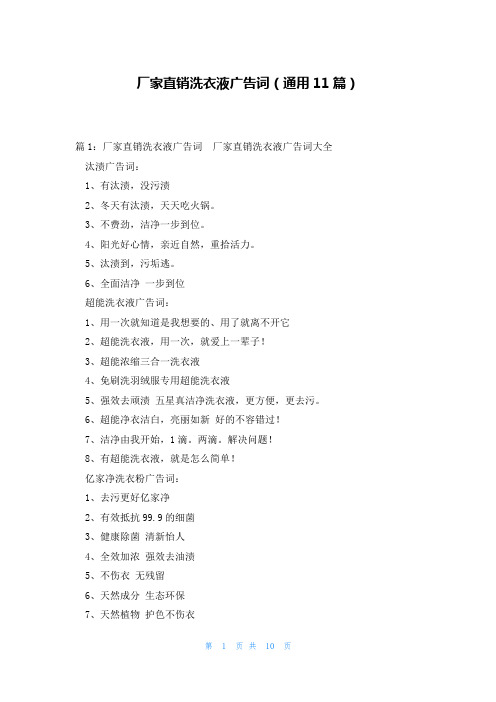 厂家直销洗衣液广告词（通用11篇）

篇1：厂家直销洗衣液广告词 厂家直销洗衣液广告词大全

汰渍广告词：

1、有汰渍，没污渍

2、冬天有汰渍，天天吃火锅。

3、不费劲，洁净一步到位。

4、阳光好心情，亲近自然，重拾活力。

5、汰渍到，污垢逃。

6、全面洁净 一步到位

超能洗衣液广告词：

1、用一次就知道是我想要的、用了就离不开它

2、超能洗衣液，用一次，就爱上一辈子！

3、超能浓缩三合一洗衣液

4、免刷洗羽绒服专用超能洗衣液

5、强效去顽渍 五星真洁净洗衣液，更方便，更去污。

6、超能净衣洁白，亮丽如新 好的不容错过！

7、洁净由我开始，1滴。两滴。解决问题！

8、有超能洗衣液，就是怎么简单！

亿家净洗衣粉广告词：

1、去污更好亿家净

2、有效抵抗99.9的细菌

3、健康除菌 清新怡人

4、全效加浓 强效去油渍

5、不伤衣 无残留

6、天然成分 生态环保

7、天然植物 护色不伤衣

第 1 页 共 10 页